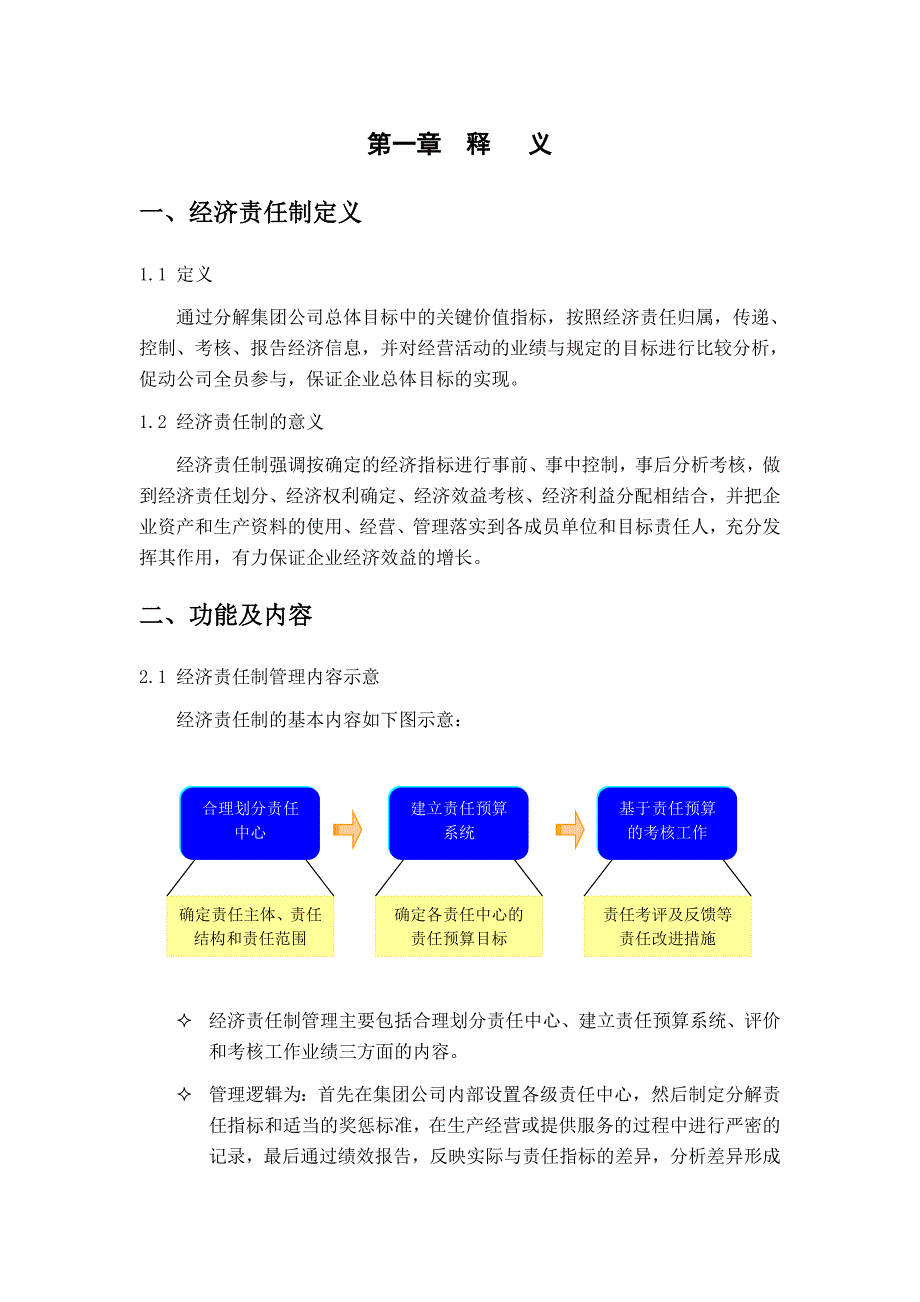 第一章　释　义

一、经济责任制定义

1.1 定义

通过分解集团公司总体目标中的关键价值指标，按照经济责任归属，传递、控制、考核、报告经济信息，并对经营活动的业绩与规定的目标进行比较分析，促动公司全员参与，保证企业总体目标的实现。

1.2 经济责任制的意义

经济责任制强调按确定的经济指标进行事前、事中控制，事后分析考核，做到经济责任划分、经济权利确定、经济效益考核、经济利益分配相结合，并把企业资产和生产资料的使用、经营、管理落实到各成员单位和目标责任人，充分发挥其作用，有力保证企业经济效益的增长。

二、功能及内容

2.1 经济责任制管理内容示意

经济责任制的基本内容如下图示意：

合理划分责任中心

建立责任预算系统

基于责任预算的考核工作

确定责任主体、责任结构和责任范围

确定各责任中心的责任预算目标

责任考评及反馈等责任改进措施

✧ 经济责任制管理主要包括合理划分责任中心、建立责任预算系统、评价和考核工作业绩三方面的内容。

✧ 管理逻辑为：首先在集团公司内部设置各级责任中心，然后制定分解责任指标和适当的奖惩标准，在生产经营或提供服务的过程中进行严密的记录，最后通过绩效报告，反映实际与责任指标的差异，分析差异形成